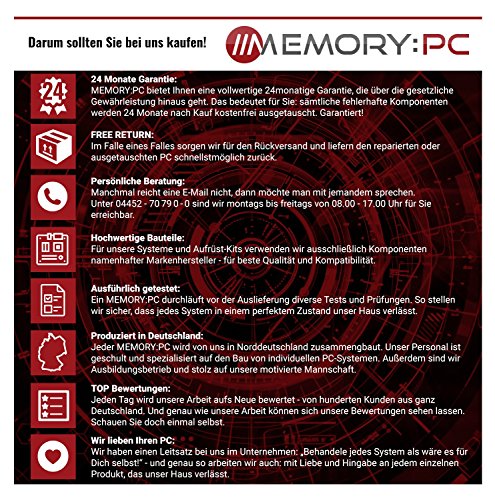 Darum sollten Sie bei uns kaufen!

MEMORY:PC

24

24 Monate Garantie:
MEMORY:PC bietet Ihnen eine vollwertige 24monatige Garantie, die über die gesetzliche Gewährleistung hinaus geht. Das bedeutet für Sie: sämtliche fehlerhafte Komponenten werden 24 Monate nach Kauf kostenfrei ausgetauscht. Garantiert!

FREE RETURN:
Im Falle eines Falles sorgen wir für den Rückversand und liefern den reparierten oder ausgetauschten PC schnellstmöglich zurück.

Persönliche Beratung:
Manchmal reicht eine E-Mail nicht, dann möchte man mit jemandem sprechen. Unter 04452 - 70 79 0 - 0 sind wir montags bis freitags von 08.00 - 17.00 Uhr für Sie erreichbar.

Hochwertige Bauteile:
Für unsere Systeme und Aufrüst-Kits verwenden wir ausschließlich Komponenten namenhafter Markenhersteller - für beste Qualität und Kompatibilität.

Ausführlich getestet:
Ein MEMORY:PC durchläuft vor der Auslieferung diverse Tests und Prüfungen. So stellen wir sicher, dass jedes System in einem perfektem Zustand unser Haus verlässt.

Produziert in Deutschland:
Jeder MEMORY:PC wird von uns in Norddeutschland zusammengbaut. Unser Personal ist geschult und spezialisiert auf den Bau von individuellen PC-Systemen. Außerdem sind wir Ausbildungsbetrieb und stolz auf unsere motivierte Mannschaft.

TOP Bewertungen:
Jeden Tag wird unsere Arbeit aufs Neue bewertet - von hunderten Kunden aus ganz Deutschland. Und genau wie unsere Arbeit können sich unsere Bewertungen sehen lassen. Schauen Sie doch einmal selbst.

Wir lieben Ihren PC:
Wir haben einen Leitsatz bei uns im Unternehmen: „Behandele jedes System als wäre es für Dich selbst!" - und genau so arbeiten wir auch: mit Liebe und Hingabe an jedem einzelnen Produkt, das unser Haus verlässt.